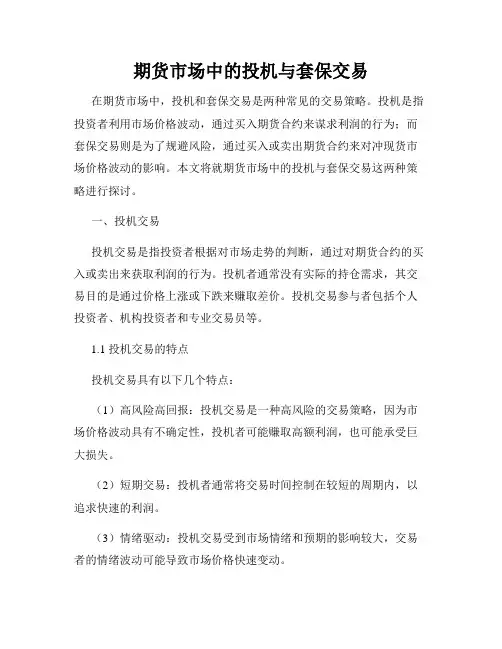 期货市场中的投机与套保交易

在期货市场中，投机和套保交易是两种常见的交易策略。投机是指投资者利用市场价格波动，通过买入期货合约来谋求利润的行为；而套保交易则是为了规避风险，通过买入或卖出期货合约来对冲现货市场价格波动的影响。本文将就期货市场中的投机与套保交易这两种策略进行探讨。

一、投机交易

投机交易是指投资者根据对市场走势的判断，通过对期货合约的买入或卖出来获取利润的行为。投机者通常没有实际的持仓需求，其交易目的是通过价格上涨或下跌来赚取差价。投机交易参与者包括个人投资者、机构投资者和专业交易员等。

1.1 投机交易的特点

投机交易具有以下几个特点：

（1）高风险高回报：投机交易是一种高风险的交易策略，因为市场价格波动具有不确定性，投机者可能赚取高额利润，也可能承受巨大损失。

（2）短期交易：投机者通常将交易时间控制在较短的周期内，以追求快速的利润。

（3）情绪驱动：投机交易受到市场情绪和预期的影响较大，交易者的情绪波动可能导致市场价格快速变动。